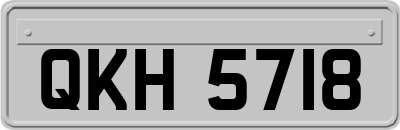 QKH 5718